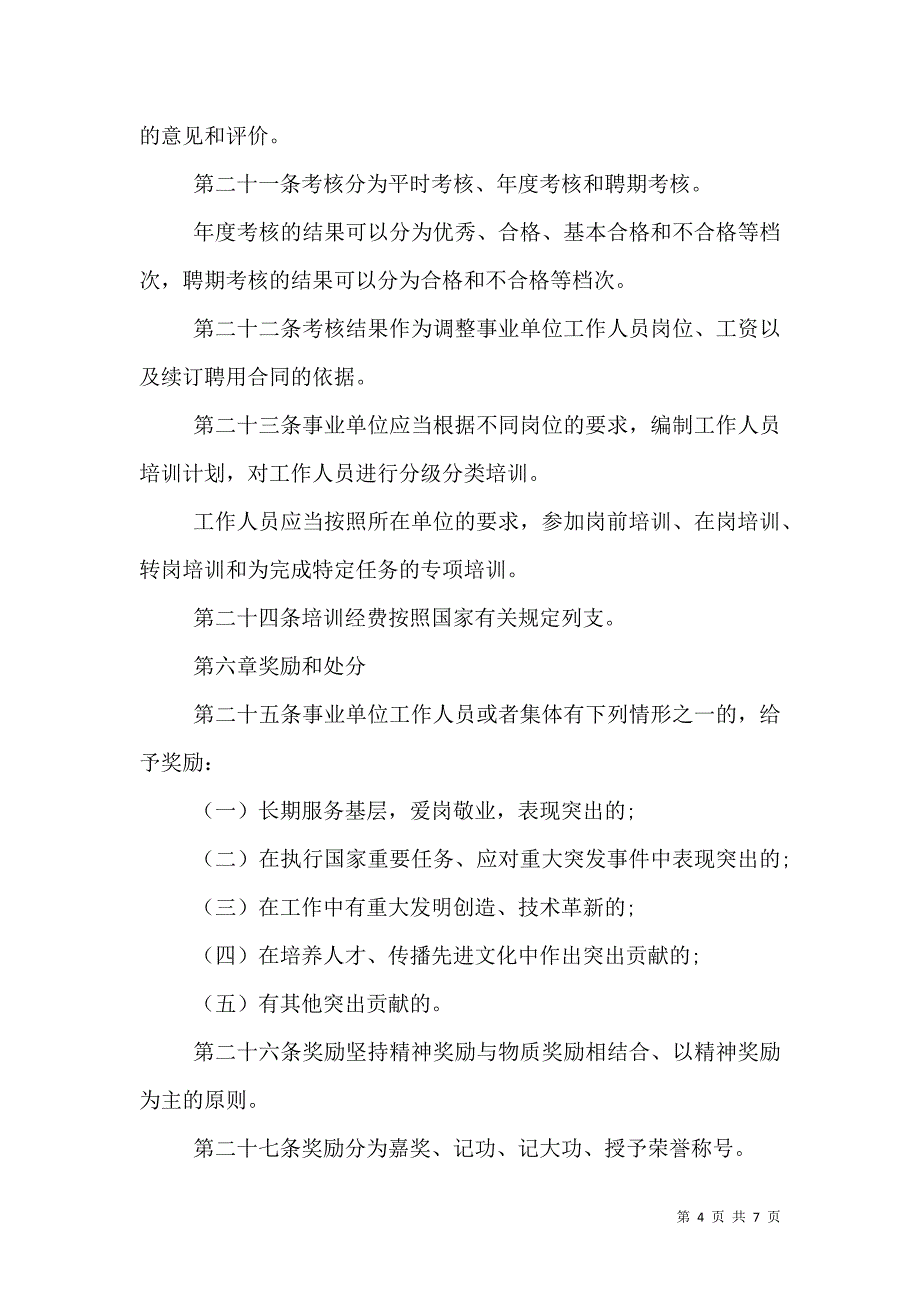 的意见和评价。

第二十一条考核分为平时考核、年度考核和聘期考核。

年度考核的结果可以分为优秀、合格、基本合格和不合格等档次，聘期考核的结果可以分为合格和不合格等档次。

第二十二条考核结果作为调整事业单位工作人员岗位、工资以及续订聘用合同的依据。

第二十三条事业单位应当根据不同岗位的要求，编制工作人员培训计划，对工作人员进行分级分类培训。

工作人员应当按照所在单位的要求，参加岗前培训、在岗培训、转岗培训和为完成特定任务的专项培训。

第二十四条培训经费按照国家有关规定列支。

第六章奖励和处分

第二十五条事业单位工作人员或者集体有下列情形之一的，给予奖励：

（一）长期服务基层，爱岗敬业，表现突出的；

（二）在执行国家重要任务、应对重大突发事件中表现突出的；

（三）在工作中有重大发明创造、技术革新的；

（四）在培养人才、传播先进文化中作出突出贡献的；

（五）有其他突出贡献的。

第二十六条奖励坚持精神奖励与物质奖励相结合、以精神奖励为主的原则。

第二十七条奖励分为嘉奖、记功、记大功、授予荣誉称号。

第 4 页 共 7 页